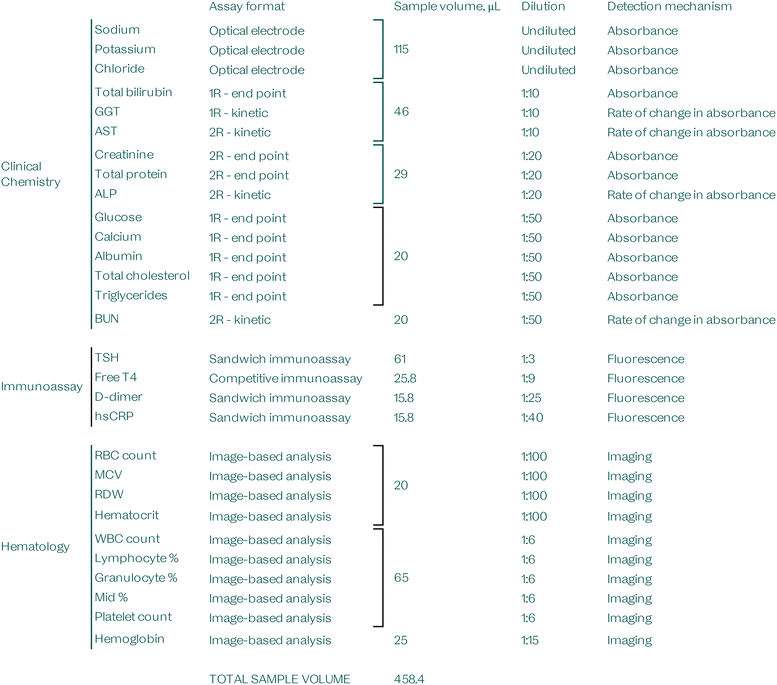 | | | Assay format | Sample volume, µL | Dilution | Detection mechanism |
|---|---|---|---|---|---|
| Clinical Chemistry | Sodium | Optical electrode | 115 | Undiluted | Absorbance |
| | Potassium | Optical electrode | | Undiluted | Absorbance |
| | Chloride | Optical electrode | | Undiluted | Absorbance |
| | Total bilirubin | 1R - end point | 46 | 1:10 | Absorbance |
| | GGT | 1R - kinetic | | 1:10 | Rate of change in absorbance |
| | AST | 2R - kinetic | | 1:10 | Rate of change in absorbance |
| | Creatinine | 2R - end point | 29 | 1:20 | Absorbance |
| | Total protein | 2R - end point | | 1:20 | Absorbance |
| | ALP | 2R - kinetic | | 1:20 | Rate of change in absorbance |
| | Glucose | 1R - end point | 20 | 1:50 | Absorbance |
| | Calcium | 1R - end point | | 1:50 | Absorbance |
| | Albumin | 1R - end point | | 1:50 | Absorbance |
| | Total cholesterol | 1R - end point | | 1:50 | Absorbance |
| | Triglycerides | 1R - end point | | 1:50 | Absorbance |
| | BUN | 2R - kinetic | 20 | 1:50 | Rate of change in absorbance |
| Immunoassay | TSH | Sandwich immunoassay | 61 | 1:3 | Fluorescence |
| | Free T4 | Competitive immunoassay | 25.8 | 1:9 | Fluorescence |
| | D-dimer | Sandwich immunoassay | 15.8 | 1:25 | Fluorescence |
| | hsCRP | Sandwich immunoassay | 15.8 | 1:40 | Fluorescence |
| Hematology | RBC count | Image-based analysis | 20 | 1:100 | Imaging |
| | MCV | Image-based analysis | | 1:100 | Imaging |
| | RDW | Image-based analysis | | 1:100 | Imaging |
| | Hematocrit | Image-based analysis | | 1:100 | Imaging |
| | WBC count | Image-based analysis | 65 | 1:6 | Imaging |
| | Lymphocyte % | Image-based analysis | | 1:6 | Imaging |
| | Granulocyte % | Image-based analysis | | 1:6 | Imaging |
| | Mid % | Image-based analysis | | 1:6 | Imaging |
| | Platelet count | Image-based analysis | | 1:6 | Imaging |
| | Hemoglobin | Image-based analysis | 25 | 1:15 | Imaging |
| | | TOTAL SAMPLE VOLUME | 458.4 | | |